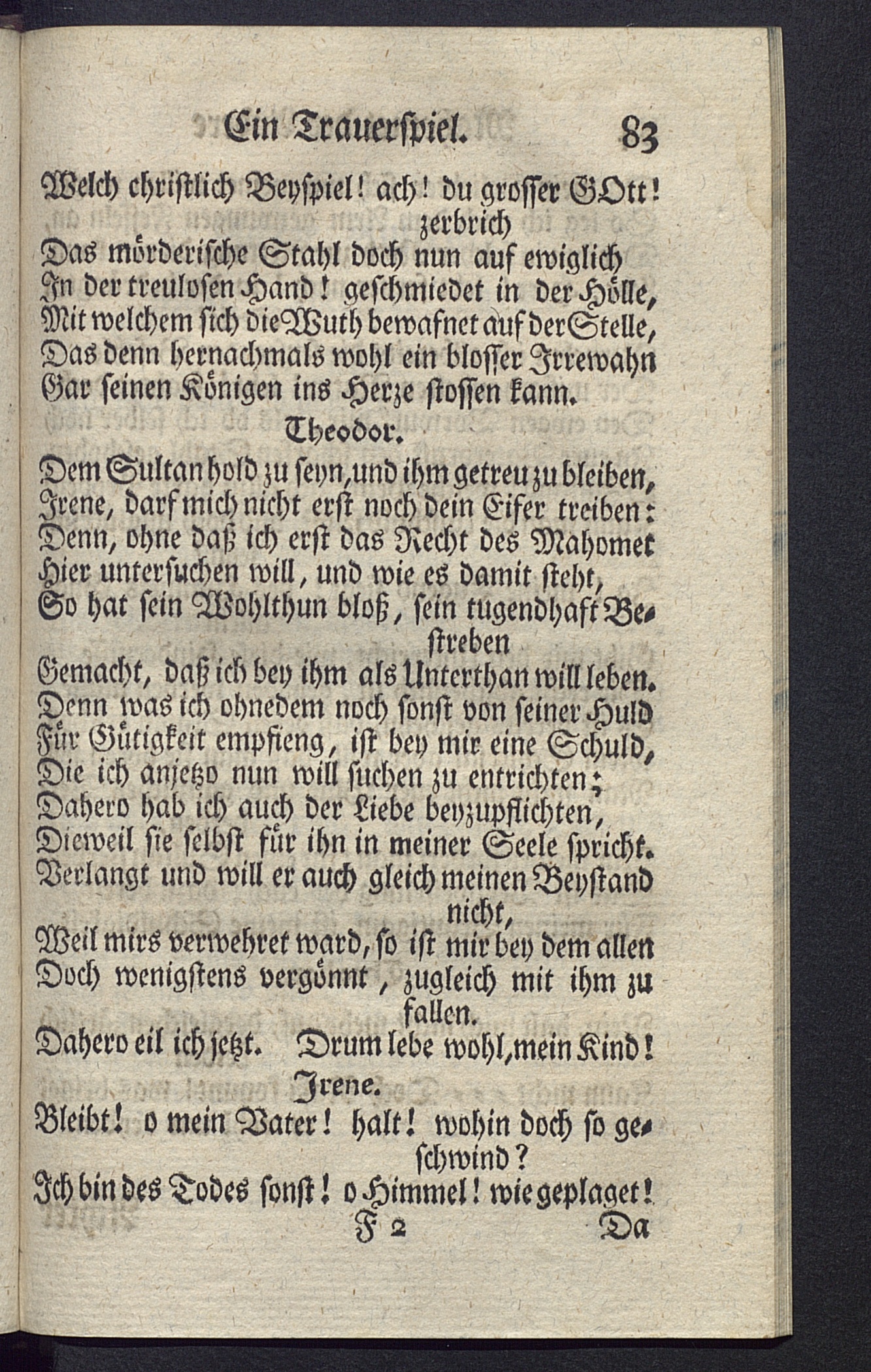 Ein Trauerspiel. 83

Welch christlich Beyspiel! ach! du grosser GOtt! zerbrich
Das mörderische Stahl doch nun auf ewiglich
In der treulosen Hand! geschmiedet in der Hölle,
Mit welchem sich die Wuth bewafnet auf der Stelle,
Das denn hernachmals wohl ein blosser Irrewahn
Gar seinen Königen ins Herze stossen kann.

Theodor.

Dem Sultan hold zu seyn, und ihm getreu zu bleiben,
Irene, darf mich nicht erst noch dein Eifer treiben:
Denn, ohne daß ich erst das Recht des Mahomet
Hier untersuchen will, und wie es damit steht,
So hat sein Wohlthun bloß, sein tugendhaft Bestreben
Gemacht, daß ich bey ihm als Unterthan will leben.
Denn was ich ohnedem noch sonst von seiner Huld
Für Gütigkeit empfieng, ist bey mir eine Schuld,
Die ich anjetzo nun will suchen zu entrichten;
Dahero hab ich auch der Liebe beyzupflichten,
Dieweil sie selbst für ihn in meiner Seele spricht.
Verlangt und will er auch gleich meinen Beystand nicht,
Weil mirs verwehret ward, so ist mir bey dem allen
Doch wenigstens vergönnt, zugleich mit ihm zu fallen.
Dahero eil ich jetzt. Drum lebe wohl, mein Kind!

Irene.

Bleibt! o mein Vater! halt! wohin doch so geschwind?
Ich bin des Todes sonst! o Himmel! wie geplaget!

F 2 Da